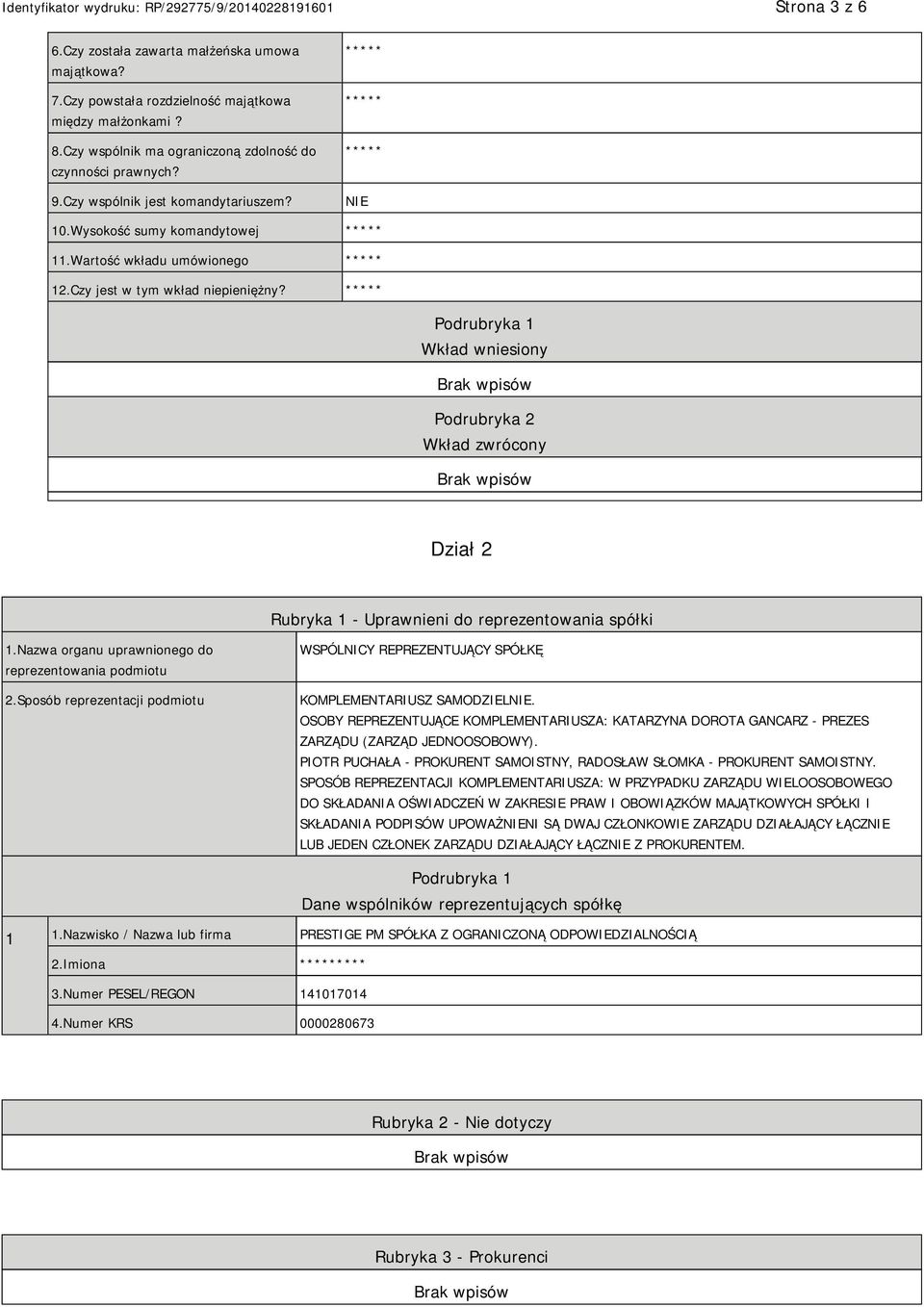 Identyfikator wydruku: RP/292775/9/20140228191601

Strona 3 z 6

| | |
|---|---|
| 6.Czy została zawarta małżeńska umowa majątkowa? | ***** |
| 7.Czy powstała rozdzielność majątkowa między małżonkami ? | ***** |
| 8.Czy wspólnik ma ograniczoną zdolność do czynności prawnych? | ***** |
| 9.Czy wspólnik jest komandytariuszem? | NIE |
| 10.Wysokość sumy komandytowej | ***** |
| 11.Wartość wkładu umówionego | ***** |
| 12.Czy jest w tym wkład niepieniężny? | ***** |

Podrubryka 1
Wkład wniesiony

Brak wpisów

Podrubryka 2
Wkład zwrócony

Brak wpisów

Dział 2

Rubryka 1 - Uprawnieni do reprezentowania spółki

| | |
|---|---|
| 1.Nazwa organu uprawnionego do reprezentowania podmiotu | WSPÓLNICY REPREZENTUJĄCY SPÓŁKĘ |
| 2.Sposób reprezentacji podmiotu | KOMPLEMENTARIUSZ SAMODZIELNIE. OSOBY REPREZENTUJĄCE KOMPLEMENTARIUSZA: KATARZYNA DOROTA GANCARZ - PREZES ZARZĄDU (ZARZĄD JEDNOOSOBOWY). PIOTR PUCHAŁA - PROKURENT SAMOISTNY, RADOSŁAW SŁOMKA - PROKURENT SAMOISTNY. SPOSÓB REPREZENTACJI KOMPLEMENTARIUSZA: W PRZYPADKU ZARZĄDU WIELOOSOBOWEGO DO SKŁADANIA OŚWIADCZEŃ W ZAKRESIE PRAW I OBOWIĄZKÓW MAJĄTKOWYCH SPÓŁKI I SKŁADANIA PODPISÓW UPOWAŻNIENI SĄ DWAJ CZŁONKOWIE ZARZĄDU DZIAŁAJĄCY ŁĄCZNIE LUB JEDEN CZŁONEK ZARZĄDU DZIAŁAJĄCY ŁĄCZNIE Z PROKURENTEM. |

Podrubryka 1
Dane wspólników reprezentujących spółkę

| | | |
|---|---|---|
| 1 | 1.Nazwisko / Nazwa lub firma | PRESTIGE PM SPÓŁKA Z OGRANICZONĄ ODPOWIEDZIALNOŚCIĄ |
| | 2.Imiona | ********* |
| | 3.Numer PESEL/REGON | 141017014 |
| | 4.Numer KRS | 0000280673 |

Rubryka 2 - Nie dotyczy

Brak wpisów

Rubryka 3 - Prokurenci

Brak wpisów